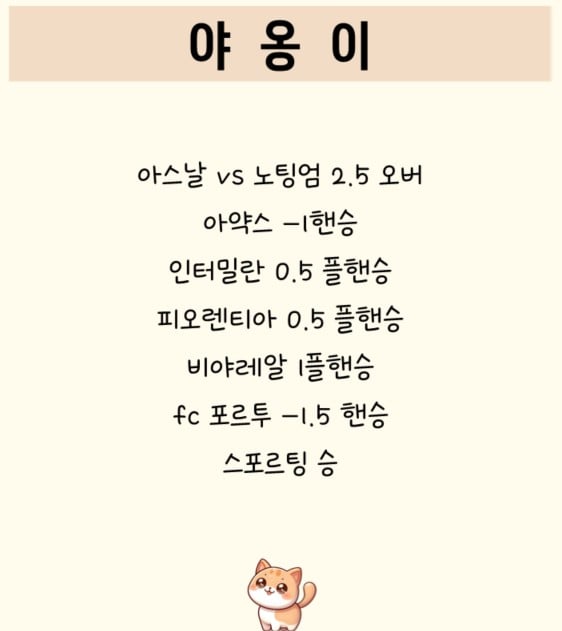 야 옹 이

아스날 vs 노팅엄 2.5 오버

아약스 -1핸승

인터밀란 0.5 플핸승

피오렌티아 0.5 플핸승

비야레알 1플핸승

fc 포르투 -1.5 핸승

스포르팅 승